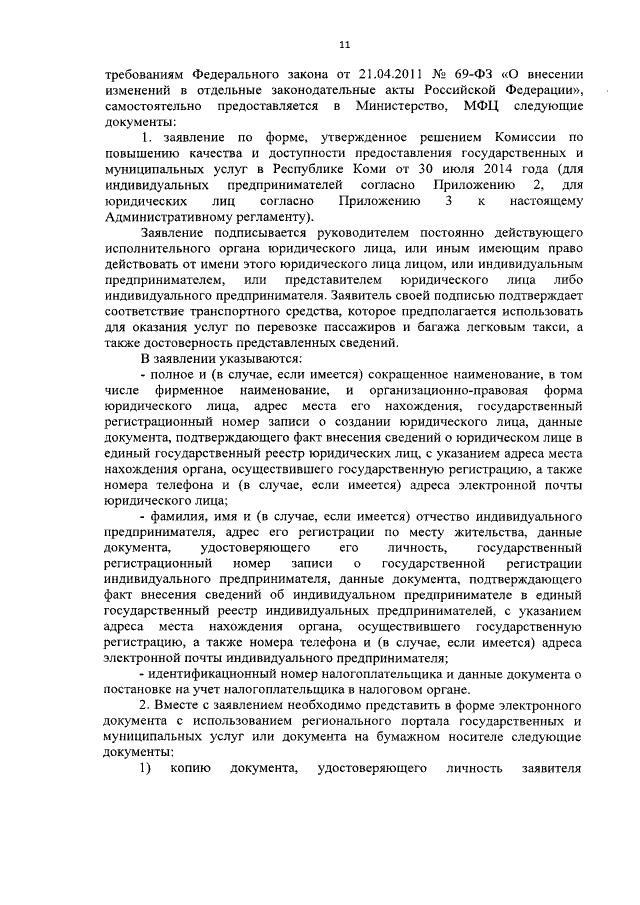 11

требованиям Федерального закона от 21.04.2011 № 69-ФЗ «О внесении изменений в отдельные законодательные акты Российской Федерации», самостоятельно предоставляется в Министерство, МФЦ следующие документы:

1. заявление по форме, утвержденное решением Комиссии по повышению качества и доступности предоставления государственных и муниципальных услуг в Республике Коми от 30 июля 2014 года (для индивидуальных предпринимателей согласно Приложению 2, для юридических лиц согласно Приложению 3 к настоящему Административному регламенту).

Заявление подписывается руководителем постоянно действующего исполнительного органа юридического лица, или иным имеющим право действовать от имени этого юридического лица лицом, или индивидуальным предпринимателем, или представителем юридического лица либо индивидуального предпринимателя. Заявитель своей подписью подтверждает соответствие транспортного средства, которое предполагается использовать для оказания услуг по перевозке пассажиров и багажа легковым такси, а также достоверность представленных сведений.

В заявлении указываются:

- полное и (в случае, если имеется) сокращенное наименование, в том числе фирменное наименование, и организационно-правовая форма юридического лица, адрес места его нахождения, государственный регистрационный номер записи о создании юридического лица, данные документа, подтверждающего факт внесения сведений о юридическом лице в единый государственный реестр юридических лиц, с указанием адреса места нахождения органа, осуществившего государственную регистрацию, а также номера телефона и (в случае, если имеется) адреса электронной почты юридического лица;

- фамилия, имя и (в случае, если имеется) отчество индивидуального предпринимателя, адрес его регистрации по месту жительства, данные документа, удостоверяющего его личность, государственный регистрационный номер записи о государственной регистрации индивидуального предпринимателя, данные документа, подтверждающего факт внесения сведений об индивидуальном предпринимателе в единый государственный реестр индивидуальных предпринимателей, с указанием адреса места нахождения органа, осуществившего государственную регистрацию, а также номера телефона и (в случае, если имеется) адреса электронной почты индивидуального предпринимателя;

- идентификационный номер налогоплательщика и данные документа о постановке на учет налогоплательщика в налоговом органе.

2. Вместе с заявлением необходимо представить в форме электронного документа с использованием регионального портала государственных и муниципальных услуг или документа на бумажном носителе следующие документы:

1) копию документа, удостоверяющего личность заявителя